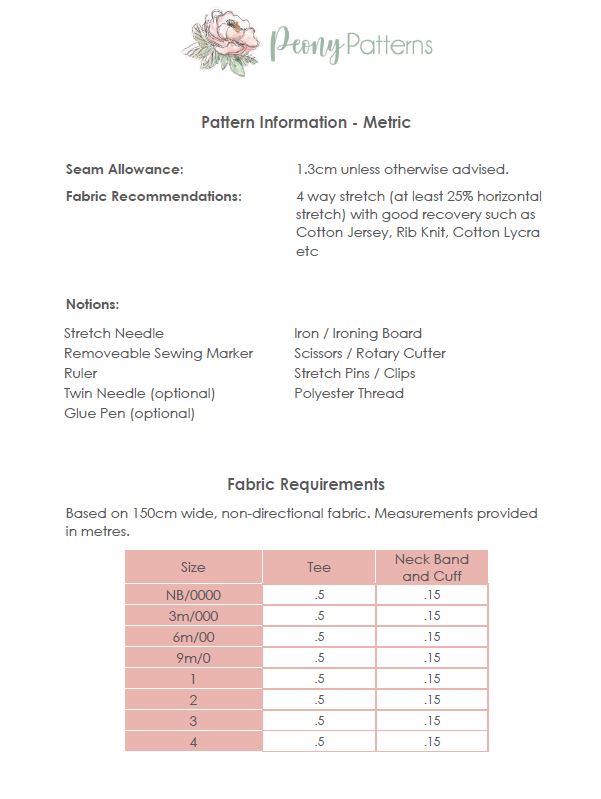 Peony Patterns

Pattern Information - Metric

Seam Allowance: 1.3cm unless otherwise advised.

Fabric Recommendations: 4 way stretch (at least 25% horizontal stretch) with good recovery such as Cotton Jersey, Rib Knit, Cotton Lycra etc

Notions:

Stretch Needle
Removeable Sewing Marker
Ruler
Twin Needle (optional)
Glue Pen (optional)

Iron / Ironing Board
Scissors / Rotary Cutter
Stretch Pins / Clips
Polyester Thread

Fabric Requirements

Based on 150cm wide, non-directional fabric. Measurements provided in metres.

| Size | Tee | Neck Band and Cuff |
|---|---|---|
| NB/0000 | .5 | .15 |
| 3m/000 | .5 | .15 |
| 6m/00 | .5 | .15 |
| 9m/0 | .5 | .15 |
| 1 | .5 | .15 |
| 2 | .5 | .15 |
| 3 | .5 | .15 |
| 4 | .5 | .15 |